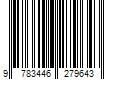 9 783446 279643